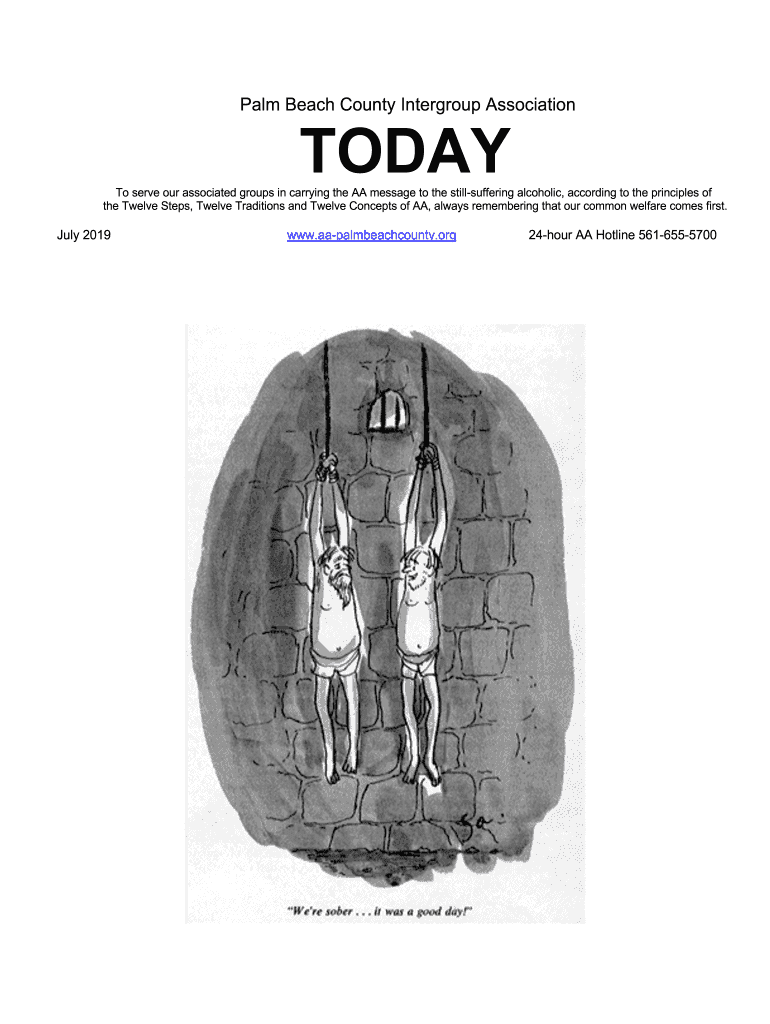 Palm Beach County Intergroup Association

TODAY

To serve our associated groups in carrying the AA message to the still-suffering alcoholic, according to the principles of the Twelve Steps, Twelve Traditions and Twelve Concepts of AA, always remembering that our common welfare comes first.

July 2019 www.aa-palmbeachcounty.org 24-hour AA Hotline 561-655-5700

"We're sober . . . it was a good day!"